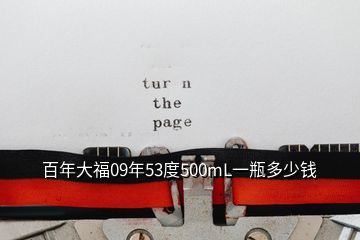 tur n
the
page

百年大福09年53度500mL一瓶多少钱